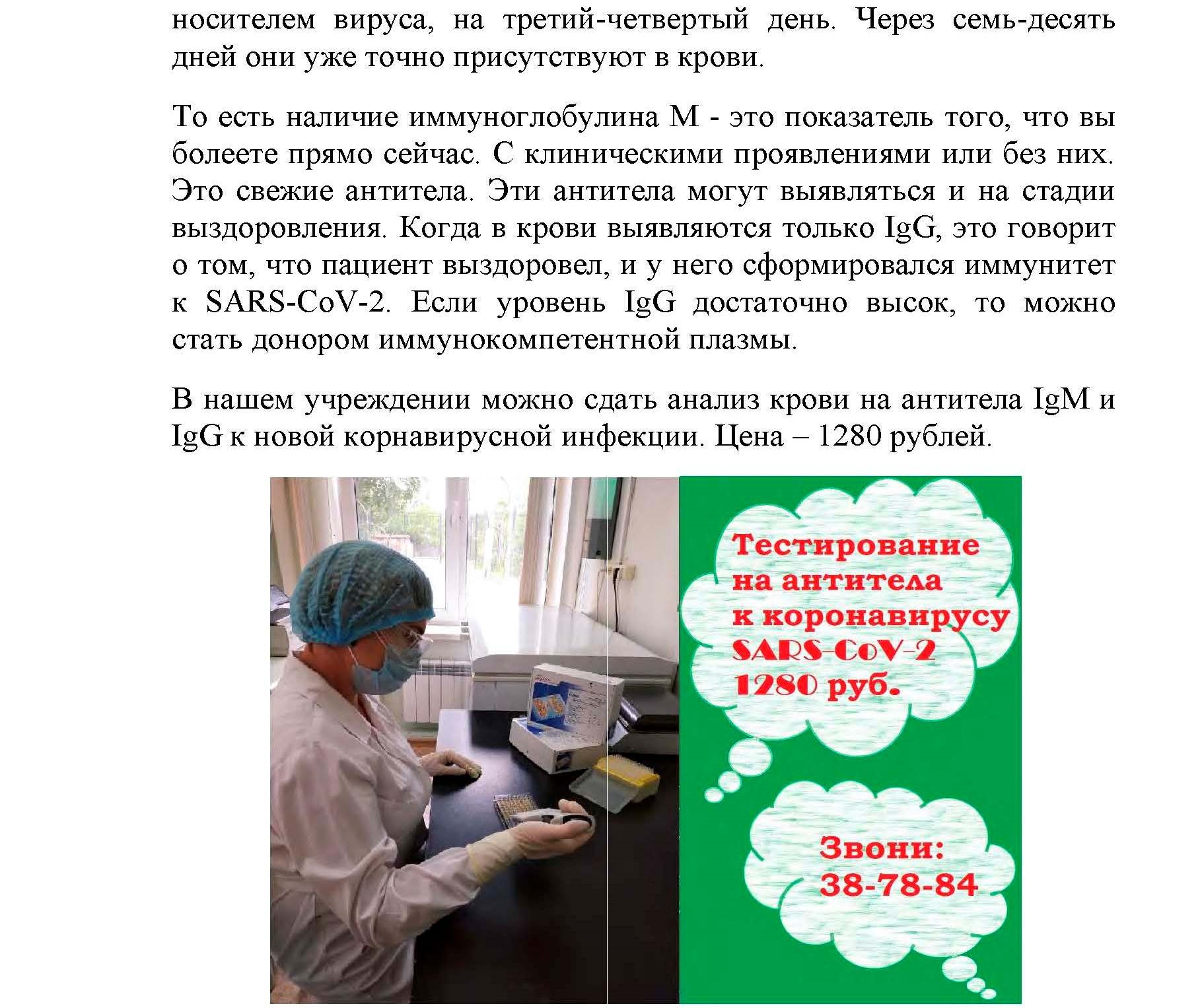 носителем вируса, на третий-четвертый день. Через семь-десять дней они уже точно присутствуют в крови.

То есть наличие иммуноглобулина М - это показатель того, что вы болеете прямо сейчас. С клиническими проявлениями или без них. Это свежие антитела. Эти антитела могут выявляться и на стадии выздоровления. Когда в крови выявляются только IgG, это говорит о том, что пациент выздоровел, и у него сформировался иммунитет к SARS-CoV-2. Если уровень IgG достаточно высок, то можно стать донором иммунокомпетентной плазмы.

В нашем учреждении можно сдать анализ крови на антитела IgM и IgG к новой корнавирусной инфекции. Цена – 1280 рублей.

Тестирование
на антитела
к коронавирусу
SARS-CoV-2
1280 руб.

Звони:
38-78-84